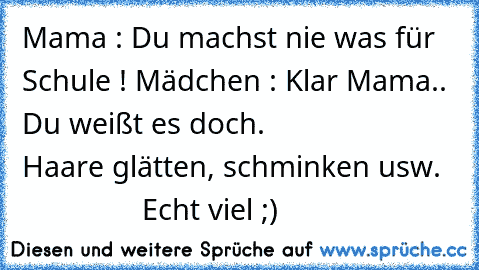 Mama : Du machst nie was für Schule ! Mädchen : Klar Mama.. Du weißt es doch.
Haare glätten, schminken usw.
Echt viel ;)

Diesen und weitere Sprüche auf www.sprüche.cc